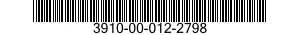 3910-00-012-2798